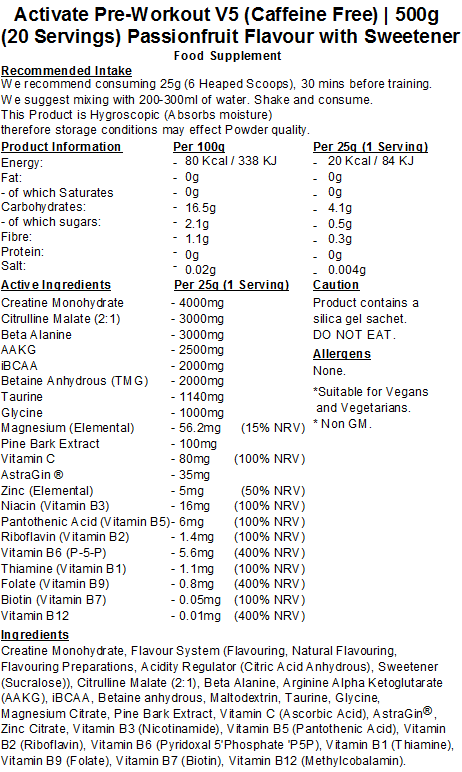 Activate Pre-Workout V5 (Caffeine Free) | 500g (20 Servings) Passionfruit Flavour with Sweetener
Food Supplement

Recommended Intake
We recommend consuming 25g (6 Heaped Scoops), 30 mins before training.
We suggest mixing with 200-300ml of water. Shake and consume.
This Product is Hygroscopic (Absorbs moisture) therefore storage conditions may effect Powder quality.

| Product Information | Per 100g | Per 25g (1 Serving) |
|---|---|---|
| Energy: | - 80 Kcal / 338 KJ | - 20 Kcal / 84 KJ |
| Fat: | - 0g | - 0g |
| - of which Saturates | - 0g | - 0g |
| Carbohydrates: | - 16.5g | - 4.1g |
| - of which sugars: | - 2.1g | - 0.5g |
| Fibre: | - 1.1g | - 0.3g |
| Protein: | - 0g | - 0g |
| Salt: | - 0.02g | - 0.004g |

| Active Ingredients | Per 25g (1 Serving) | |
|---|---|---|
| Creatine Monohydrate | - 4000mg | |
| Citrulline Malate (2:1) | - 3000mg | |
| Beta Alanine | - 3000mg | |
| AAKG | - 2500mg | |
| iBCAA | - 2000mg | |
| Betaine Anhydrous (TMG) | - 2000mg | |
| Taurine | - 1140mg | |
| Glycine | - 1000mg | |
| Magnesium (Elemental) | - 56.2mg | (15% NRV) |
| Pine Bark Extract | - 100mg | |
| Vitamin C | - 80mg | (100% NRV) |
| AstraGin ® | - 35mg | |
| Zinc (Elemental) | - 5mg | (50% NRV) |
| Niacin (Vitamin B3) | - 16mg | (100% NRV) |
| Pantothenic Acid (Vitamin B5) | - 6mg | (100% NRV) |
| Riboflavin (Vitamin B2) | - 1.4mg | (100% NRV) |
| Vitamin B6 (P-5-P) | - 5.6mg | (400% NRV) |
| Thiamine (Vitamin B1) | - 1.1mg | (100% NRV) |
| Folate (Vitamin B9) | - 0.8mg | (400% NRV) |
| Biotin (Vitamin B7) | - 0.05mg | (100% NRV) |
| Vitamin B12 | - 0.01mg | (400% NRV) |

Caution
Product contains a silica gel sachet. DO NOT EAT.

Allergens
None.

*Suitable for Vegans and Vegetarians.
* Non GM.

Ingredients
Creatine Monohydrate, Flavour System (Flavouring, Natural Flavouring, Flavouring Preparations, Acidity Regulator (Citric Acid Anhydrous), Sweetener (Sucralose)), Citrulline Malate (2:1), Beta Alanine, Arginine Alpha Ketoglutarate (AAKG), iBCAA, Betaine anhydrous, Maltodextrin, Taurine, Glycine, Magnesium Citrate, Pine Bark Extract, Vitamin C (Ascorbic Acid), AstraGin®, Zinc Citrate, Vitamin B3 (Nicotinamide), Vitamin B5 (Pantothenic Acid), Vitamin B2 (Riboflavin), Vitamin B6 (Pyridoxal 5'Phosphate 'P5P), Vitamin B1 (Thiamine), Vitamin B9 (Folate), Vitamin B7 (Biotin), Vitamin B12 (Methylcobalamin).